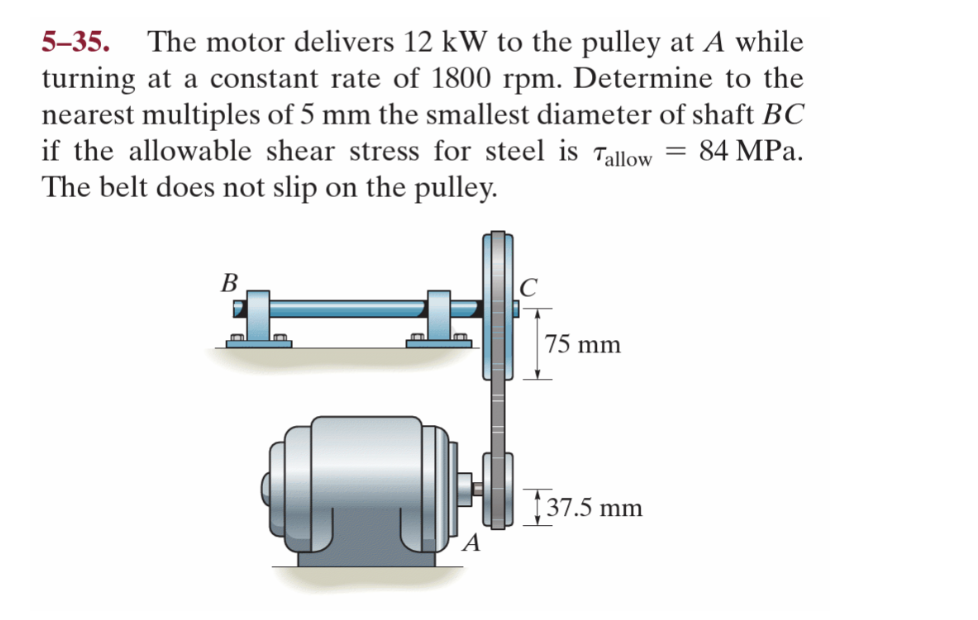 5–35. The motor delivers 12 kW to the pulley at A while turning at a constant rate of 1800 rpm. Determine to the nearest multiples of 5 mm the smallest diameter of shaft BC if the allowable shear stress for steel is $\tau_{allow} = 84$ MPa. The belt does not slip on the pulley.

B

C

75 mm

37.5 mm

A